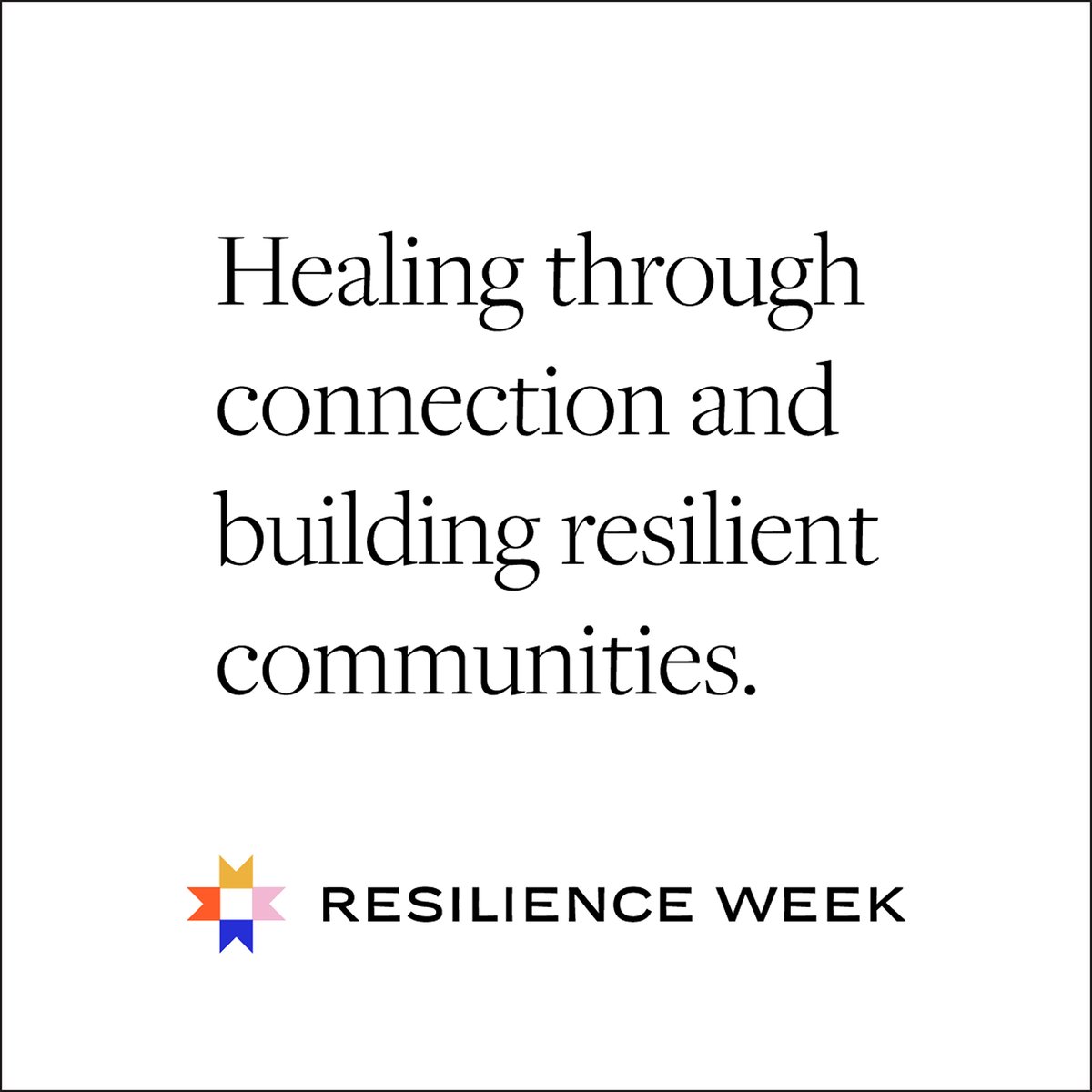 Healing through connection and building resilient communities.

RESILIENCE WEEK